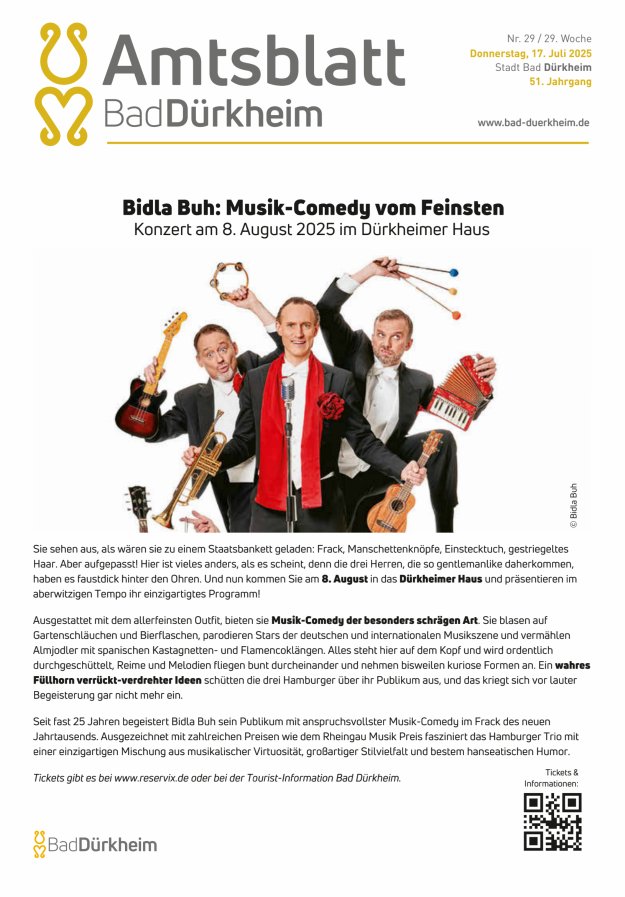 Amtsblatt
BadDürkheim

Nr. 29 / 29. Woche
Donnerstag, 17. Juli 2025
Stadt Bad Dürkheim
51. Jahrgang

www.bad-duerkheim.de

Bidla Buh: Musik-Comedy vom Feinsten
Konzert am 8. August 2025 im Dürkheimer Haus

© Bidla Buh

Sie sehen aus, als wären sie zu einem Staatsbankett geladen: Frack, Manschettenknöpfe, Einstecktuch, gestriegeltes Haar. Aber aufgepasst! Hier ist vieles anders, als es scheint, denn die drei Herren, die so gentlemanlike daherkommen, haben es faustdick hinter den Ohren. Und nun kommen Sie am 8. August in das Dürkheimer Haus und präsentieren im aberwitzigen Tempo ihr einzigartigtes Programm!

Ausgestattet mit dem allerfeinsten Outfit, bieten sie Musik-Comedy der besonders schrägen Art. Sie blasen auf Gartenschläuchen und Bierflaschen, parodieren Stars der deutschen und internationalen Musikszene und vermählen Almjodler mit spanischen Kastagnetten- und Flamencoklängen. Alles steht hier auf dem Kopf und wird ordentlich durchgeschüttelt, Reime und Melodien fliegen bunt durcheinander und nehmen bisweilen kuriose Formen an. Ein wahres Füllhorn verrückt-verdrehter Ideen schütten die drei Hamburger über ihr Publikum aus, und das kriegt sich vor lauter Begeisterung gar nicht mehr ein.

Seit fast 25 Jahren begeistert Bidla Buh sein Publikum mit anspruchsvollster Musik-Comedy im Frack des neuen Jahrtausends. Ausgezeichnet mit zahlreichen Preisen wie dem Rheingau Musik Preis fasziniert das Hamburger Trio mit einer einzigartigen Mischung aus musikalischer Virtuosität, großartiger Stilvielfalt und bestem hanseatischen Humor.

Tickets gibt es bei www.reservix.de oder bei der Tourist-Information Bad Dürkheim.

Tickets & Informationen:

BadDürkheim